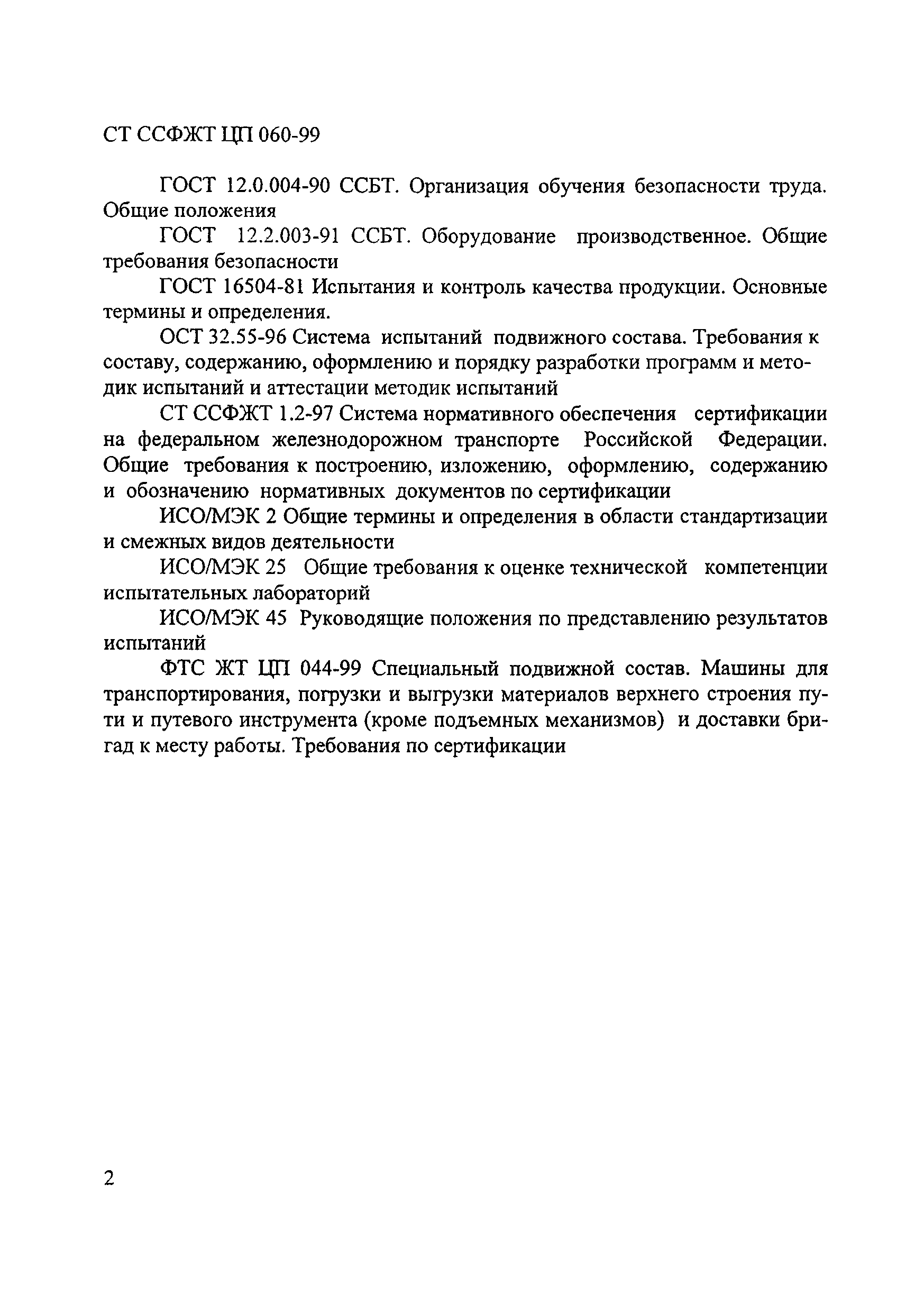 СТ ССФЖТ ЦП 060-99

ГОСТ 12.0.004-90 ССБТ. Организация обучения безопасности труда. Общие положения

ГОСТ 12.2.003-91 ССБТ. Оборудование производственное. Общие требования безопасности

ГОСТ 16504-81 Испытания и контроль качества продукции. Основные термины и определения.

ОСТ 32.55-96 Система испытаний подвижного состава. Требования к составу, содержанию, оформлению и порядку разработки программ и методик испытаний и аттестации методик испытаний

СТ ССФЖТ 1.2-97 Система нормативного обеспечения сертификации на федеральном железнодорожном транспорте Российской Федерации. Общие требования к построению, изложению, оформлению, содержанию и обозначению нормативных документов по сертификации

ИСО/МЭК 2 Общие термины и определения в области стандартизации и смежных видов деятельности

ИСО/МЭК 25 Общие требования к оценке технической компетенции испытательных лабораторий

ИСО/МЭК 45 Руководящие положения по представлению результатов испытаний

ФТС ЖТ ЦП 044-99 Специальный подвижной состав. Машины для транспортирования, погрузки и выгрузки материалов верхнего строения пути и путевого инструмента (кроме подъемных механизмов) и доставки бригад к месту работы. Требования по сертификации

2